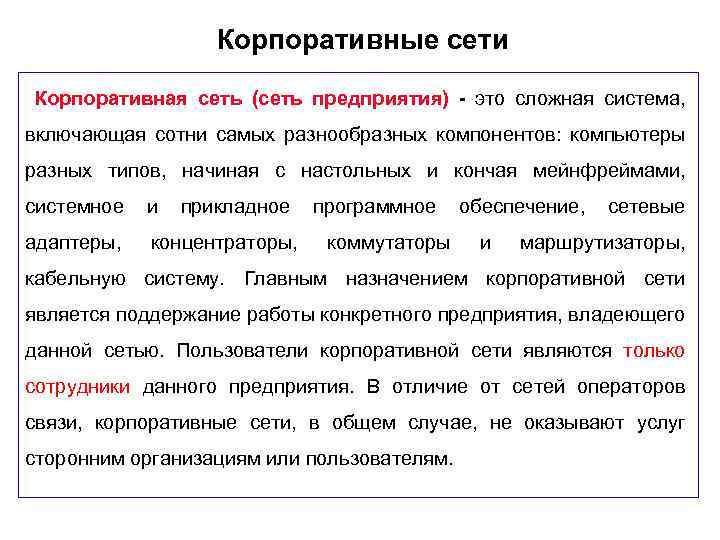 Корпоративные сети

Корпоративная сеть (сеть предприятия) - это сложная система, включающая сотни самых разнообразных компонентов: компьютеры разных типов, начиная с настольных и кончая мейнфреймами, системное и прикладное программное обеспечение, сетевые адаптеры, концентраторы, коммутаторы и маршрутизаторы, кабельную систему. Главным назначением корпоративной сети является поддержание работы конкретного предприятия, владеющего данной сетью. Пользователи корпоративной сети являются только сотрудники данного предприятия. В отличие от сетей операторов связи, корпоративные сети, в общем случае, не оказывают услуг сторонним организациям или пользователям.